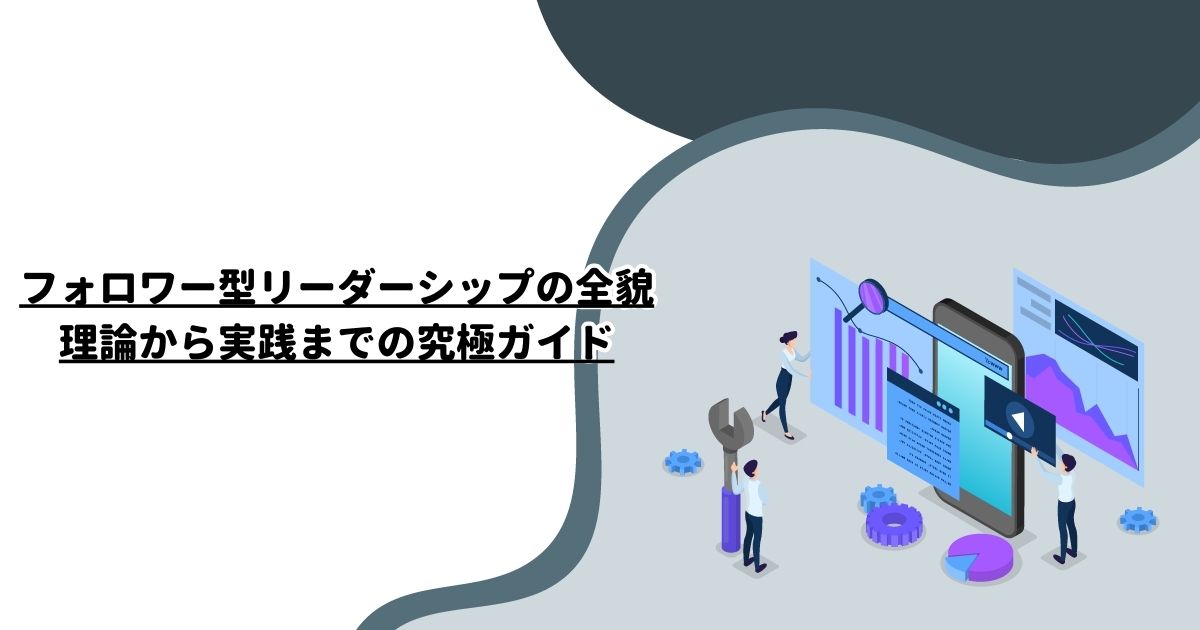 フォロワー型リーダーシップの全貌
理論から実践までの究極ガイド